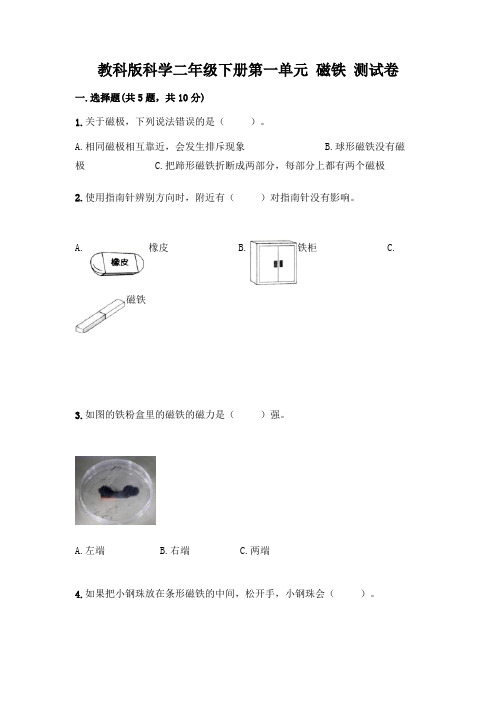 教科版科学二年级下册第一单元 磁铁 测试卷

一.选择题(共5题，共10分)

1.关于磁极，下列说法错误的是（　　）。

A.相同磁极相互靠近，会发生排斥现象　　B.球形磁铁没有磁极　　C.把蹄形磁铁折断成两部分，每部分上都有两个磁极

2.使用指南针辨别方向时，附近有（　　）对指南针没有影响。

A.　橡皮　橡皮　B.　铁柜　C.　磁铁

3.如图的铁粉盒里的磁铁的磁力是（　　）强。

A.左端　B.右端　C.两端

4.如果把小钢珠放在条形磁铁的中间，松开手，小钢珠会（　　）。